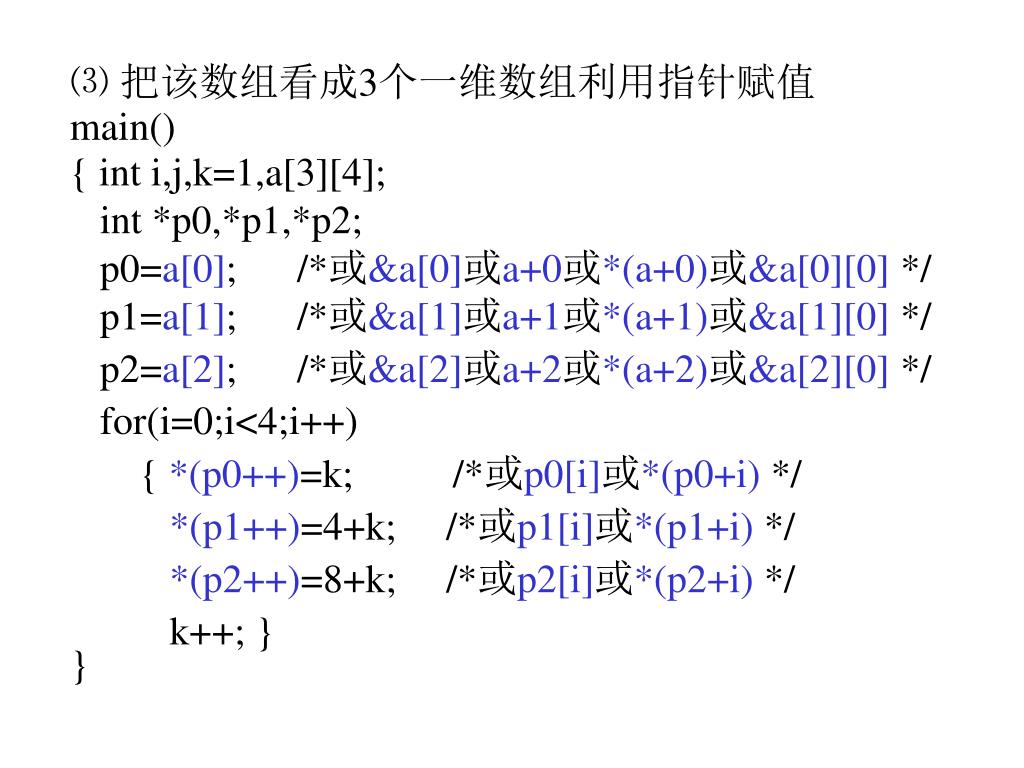 ⑶ 把该数组看成3个一维数组利用指针赋值
main()
{ int i,j,k=1,a[3][4];
int *p0,*p1,*p2;
p0=a[0]; /*或&a[0]或a+0或*(a+0)或&a[0][0] */
p1=a[1]; /*或&a[1]或a+1或*(a+1)或&a[1][0] */
p2=a[2]; /*或&a[2]或a+2或*(a+2)或&a[2][0] */
for(i=0;i<4;i++)
{ *(p0++)=k; /*或p0[i]或*(p0+i) */
*(p1++)=4+k; /*或p1[i]或*(p1+i) */
*(p2++)=8+k; /*或p2[i]或*(p2+i) */
k++; }
}